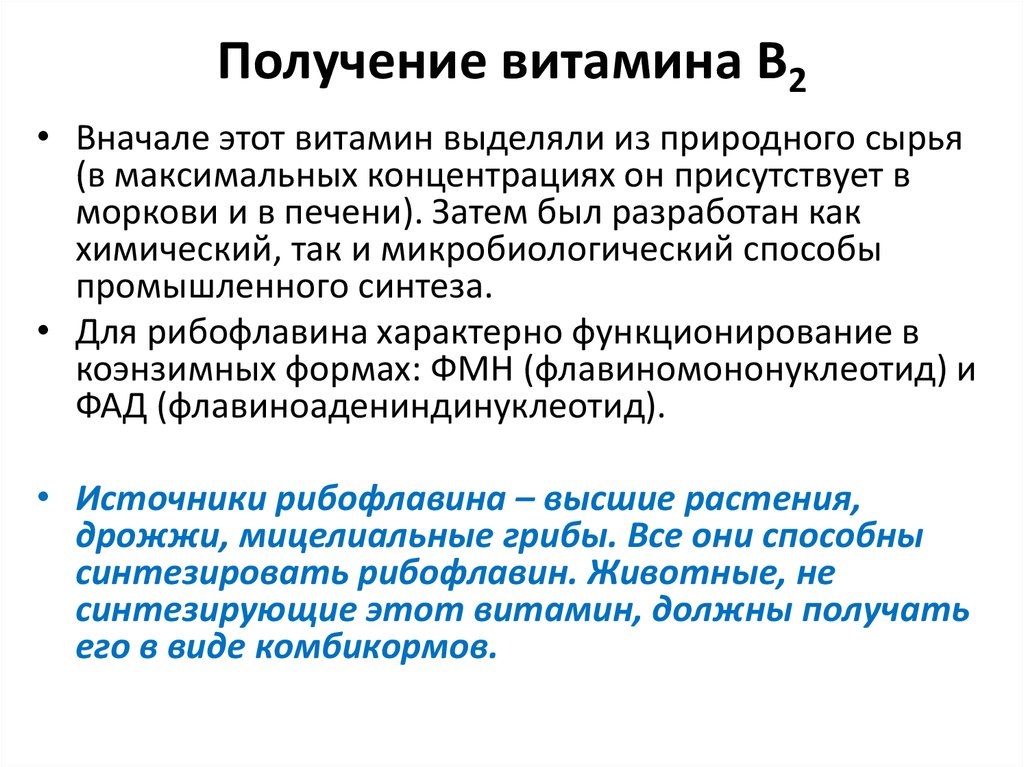 Получение витамина $B_2$

• Вначале этот витамин выделяли из природного сырья (в максимальных концентрациях он присутствует в моркови и в печени). Затем был разработан как химический, так и микробиологический способы промышленного синтеза.

• Для рибофлавина характерно функционирование в коэнзимных формах: ФМН (флавиномононуклеотид) и ФАД (флавиноадениндинуклеотид).

• Источники рибофлавина – высшие растения, дрожжи, мицелиальные грибы. Все они способны синтезировать рибофлавин. Животные, не синтезирующие этот витамин, должны получать его в виде комбикормов.